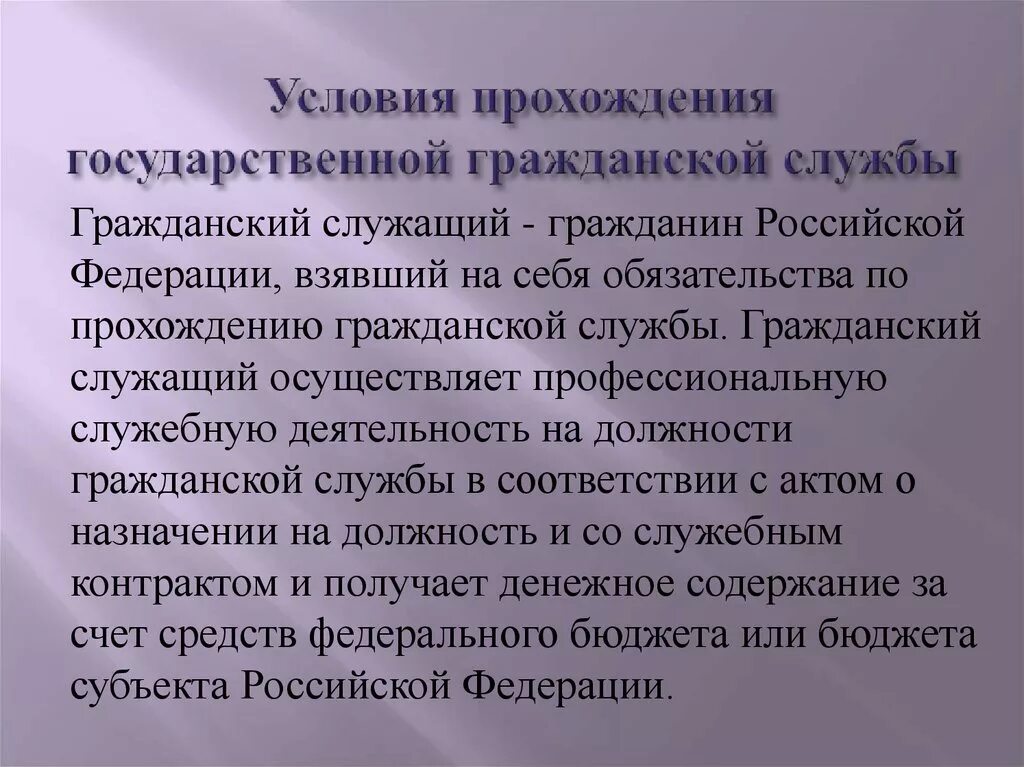 Условия прохождения государственной гражданской службы

Гражданский служащий - гражданин Российской Федерации, взявший на себя обязательства по прохождению гражданской службы. Гражданский служащий осуществляет профессиональную служебную деятельность на должности гражданской службы в соответствии с актом о назначении на должность и со служебным контрактом и получает денежное содержание за счет средств федерального бюджета или бюджета субъекта Российской Федерации.